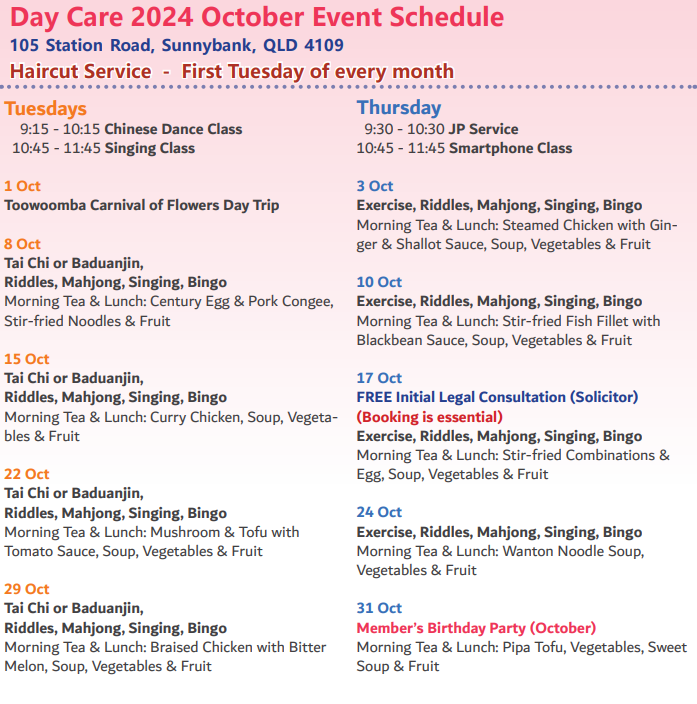 Day Care 2024 October Event Schedule
105 Station Road, Sunnybank, QLD 4109
Haircut Service - First Tuesday of every month

Tuesdays
9:15 - 10:15 Chinese Dance Class
10:45 - 11:45 Singing Class

1 Oct
Toowoomba Carnival of Flowers Day Trip

8 Oct
Tai Chi or Baduanjin,
Riddles, Mahjong, Singing, Bingo
Morning Tea & Lunch: Century Egg & Pork Congee, Stir-fried Noodles & Fruit

15 Oct
Tai Chi or Baduanjin,
Riddles, Mahjong, Singing, Bingo
Morning Tea & Lunch: Curry Chicken, Soup, Vegetables & Fruit

22 Oct
Tai Chi or Baduanjin,
Riddles, Mahjong, Singing, Bingo
Morning Tea & Lunch: Mushroom & Tofu with Tomato Sauce, Soup, Vegetables & Fruit

29 Oct
Tai Chi or Baduanjin,
Riddles, Mahjong, Singing, Bingo
Morning Tea & Lunch: Braised Chicken with Bitter Melon, Soup, Vegetables & Fruit

Thursday
9:30 - 10:30 JP Service
10:45 - 11:45 Smartphone Class

3 Oct
Exercise, Riddles, Mahjong, Singing, Bingo
Morning Tea & Lunch: Steamed Chicken with Ginger & Shallot Sauce, Soup, Vegetables & Fruit

10 Oct
Exercise, Riddles, Mahjong, Singing, Bingo
Morning Tea & Lunch: Stir-fried Fish Fillet with Blackbean Sauce, Soup, Vegetables & Fruit

17 Oct
FREE Initial Legal Consultation (Solicitor)
(Booking is essential)
Exercise, Riddles, Mahjong, Singing, Bingo
Morning Tea & Lunch: Stir-fried Combinations & Egg, Soup, Vegetables & Fruit

24 Oct
Exercise, Riddles, Mahjong, Singing, Bingo
Morning Tea & Lunch: Wanton Noodle Soup, Vegetables & Fruit

31 Oct
Member's Birthday Party (October)
Morning Tea & Lunch: Pipa Tofu, Vegetables, Sweet Soup & Fruit